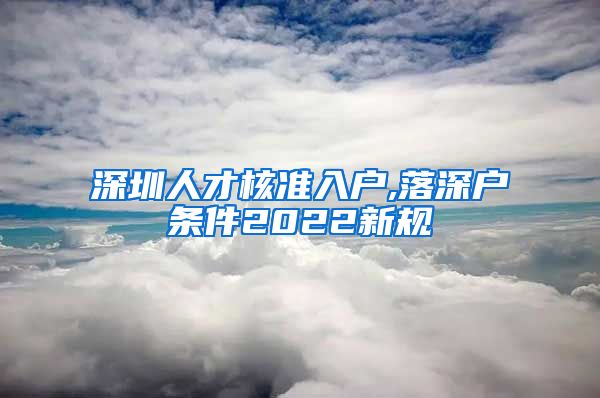 深圳人才核准入户,落深户条件2022新规